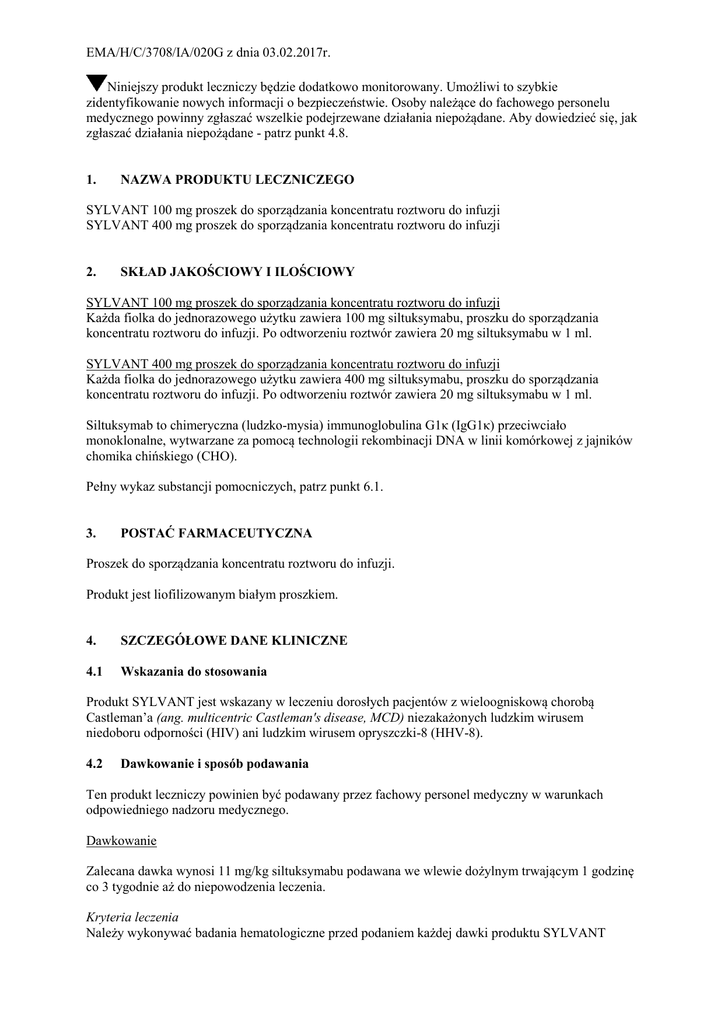 EMA/H/C/3708/IA/020G z dnia 03.02.2017r.

▼Niniejszy produkt leczniczy będzie dodatkowo monitorowany. Umożliwi to szybkie zidentyfikowanie nowych informacji o bezpieczeństwie. Osoby należące do fachowego personelu medycznego powinny zgłaszać wszelkie podejrzewane działania niepożądane. Aby dowiedzieć się, jak zgłaszać działania niepożądane - patrz punkt 4.8.

1. NAZWA PRODUKTU LECZNICZEGO

SYLVANT 100 mg proszek do sporządzania koncentratu roztworu do infuzji
SYLVANT 400 mg proszek do sporządzania koncentratu roztworu do infuzji

2. SKŁAD JAKOŚCIOWY I ILOŚCIOWY

SYLVANT 100 mg proszek do sporządzania koncentratu roztworu do infuzji
Każda fiolka do jednorazowego użytku zawiera 100 mg siltuksymabu, proszku do sporządzania koncentratu roztworu do infuzji. Po odtworzeniu roztwór zawiera 20 mg siltuksymabu w 1 ml.

SYLVANT 400 mg proszek do sporządzania koncentratu roztworu do infuzji
Każda fiolka do jednorazowego użytku zawiera 400 mg siltuksymabu, proszku do sporządzania koncentratu roztworu do infuzji. Po odtworzeniu roztwór zawiera 20 mg siltuksymabu w 1 ml.

Siltuksymab to chimeryczna (ludzko-mysia) immunoglobulina G1κ (IgG1κ) przeciwciało monoklonalne, wytwarzane za pomocą technologii rekombinacji DNA w linii komórkowej z jajników chomika chińskiego (CHO).

Pełny wykaz substancji pomocniczych, patrz punkt 6.1.

3. POSTAĆ FARMACEUTYCZNA

Proszek do sporządzania koncentratu roztworu do infuzji.

Produkt jest liofilizowanym białym proszkiem.

4. SZCZEGÓŁOWE DANE KLINICZNE

4.1 Wskazania do stosowania

Produkt SYLVANT jest wskazany w leczeniu dorosłych pacjentów z wieloogniskową chorobą Castleman'a (ang. multicentric Castleman's disease, MCD) niezakażonych ludzkim wirusem niedoboru odporności (HIV) ani ludzkim wirusem opryszczki-8 (HHV-8).

4.2 Dawkowanie i sposób podawania

Ten produkt leczniczy powinien być podawany przez fachowy personel medyczny w warunkach odpowiedniego nadzoru medycznego.

Dawkowanie

Zalecana dawka wynosi 11 mg/kg siltuksymabu podawana we wlewie dożylnym trwającym 1 godzinę co 3 tygodnie aż do niepowodzenia leczenia.

Kryteria leczenia
Należy wykonywać badania hematologiczne przed podaniem każdej dawki produktu SYLVANT